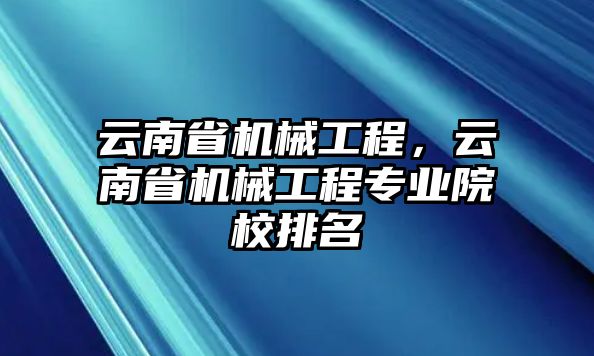 云南省机械工程，云南省机械工程专业院校排名